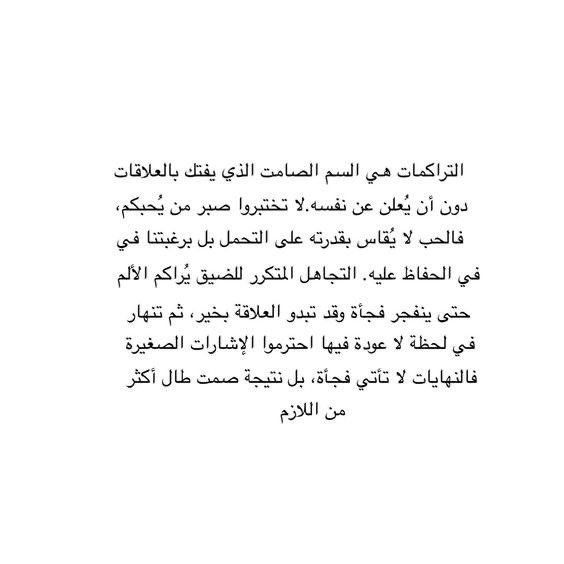 التراكمات هي السم الصامت الذي يفتك بالعلاقات دون أن يُعلن عن نفسه.لا تختبروا صبر من يُحبكم، فالحب لا يُقاس بقدرته على التحمل بل برغبتنا في في الحفاظ عليه. التجاهل المتكرر للضيق يُراكم الألم حتى ينفجر فجأة وقد تبدو العلاقة بخير، ثم تنهار في لحظة لا عودة فيها احترموا الإشارات الصغيرة فالنهايات لا تأتي فجأة، بل نتيجة صمت طال أكثر من اللازم